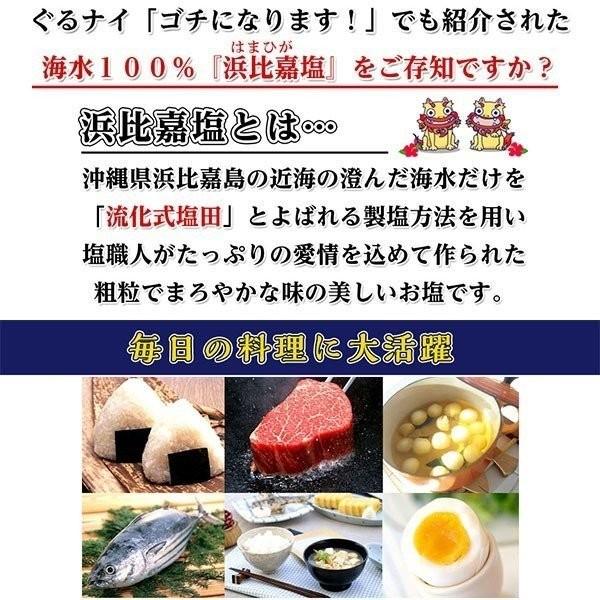 ぐるナイ「ゴチになります！」でも紹介された

海水１００％『浜比嘉塩』をご存知ですか？

はまひが

浜比嘉塩とは…

沖縄県浜比嘉島の近海の澄んだ海水だけを「流化式塩田」とよばれる製塩方法を用い塩職人がたっぷりの愛情を込めて作られた粗粒でまろやかな味の美しいお塩です。

毎日の料理に大活躍